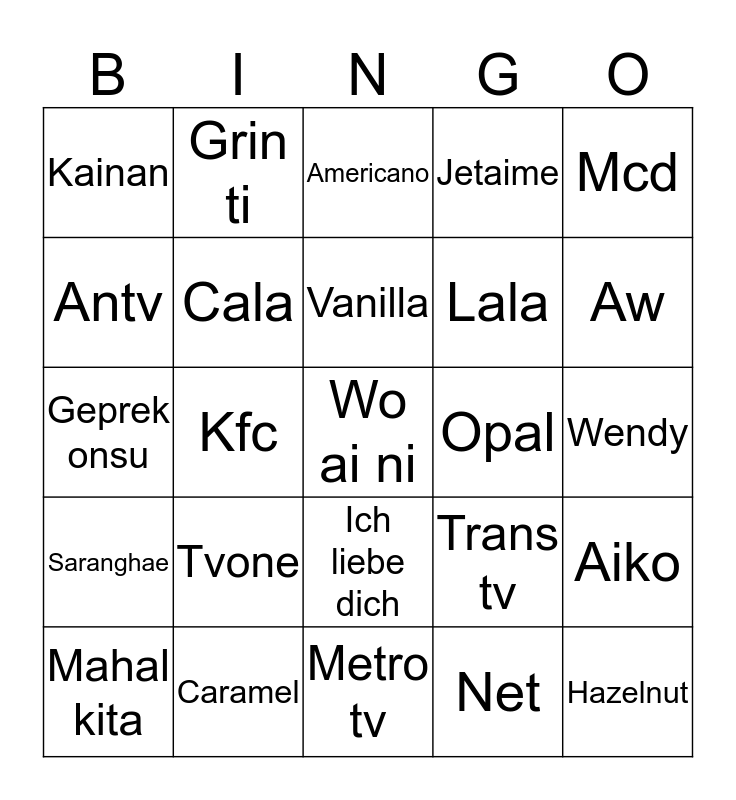 | B | I | N | G | O |
|---|---|---|---|---|
| Kainan | Grin ti | Americano | Jetaime | Mcd |
| Antv | Cala | Vanilla | Lala | Aw |
| Geprek onsu | Kfc | Wo ai ni | Opal | Wendy |
| Saranghae | Tvone | Ich liebe dich | Trans tv | Aiko |
| Mahal kita | Caramel | Metro tv | Net | Hazelnut |